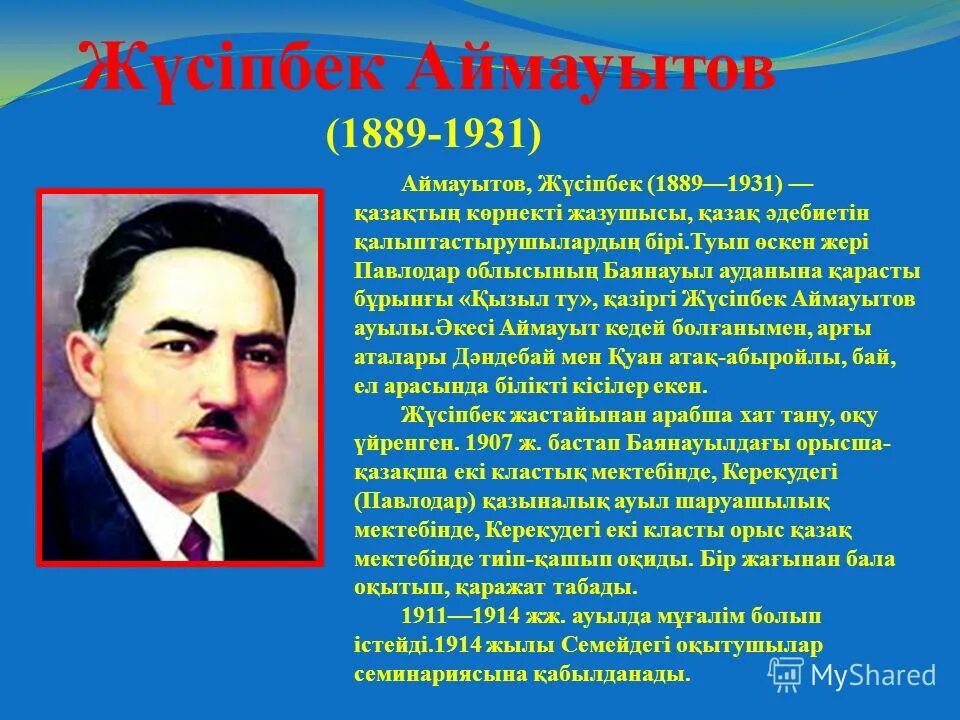 Жүсіпбек Аймауытов

(1889-1931)

Аймауытов, Жүсіпбек (1889—1931) — қазақтың көрнекті жазушысы, қазақ әдебиетін қалыптастырушылардың бірі.Туып өскен жері Павлодар облысының Баянауыл ауданына қарасты бұрынғы «Қызыл ту», қазіргі Жүсіпбек Аймауытов ауылы.Әкесі Аймауыт кедей болғанымен, арғы аталары Дәндебай мен Қуан атақ-абыройлы, бай, ел арасында білікті кісілер екен.

Жүсіпбек жастайынан арабша хат тану, оқу үйренген. 1907 ж. бастап Баянауылдағы орысша-қазақша екі кластық мектебінде, Керекудегі (Павлодар) қазыналық ауыл шаруашылық мектебінде, Керекудегі екі класты орыс қазақ мектебінде тиіп-қашып оқиды. Бір жағынан бала оқытып, қаражат табады.

1911—1914 жж. ауылда мұғалім болып істейді.1914 жылы Семейдегі оқытушылар семинариясына қабылданады.

MyShared